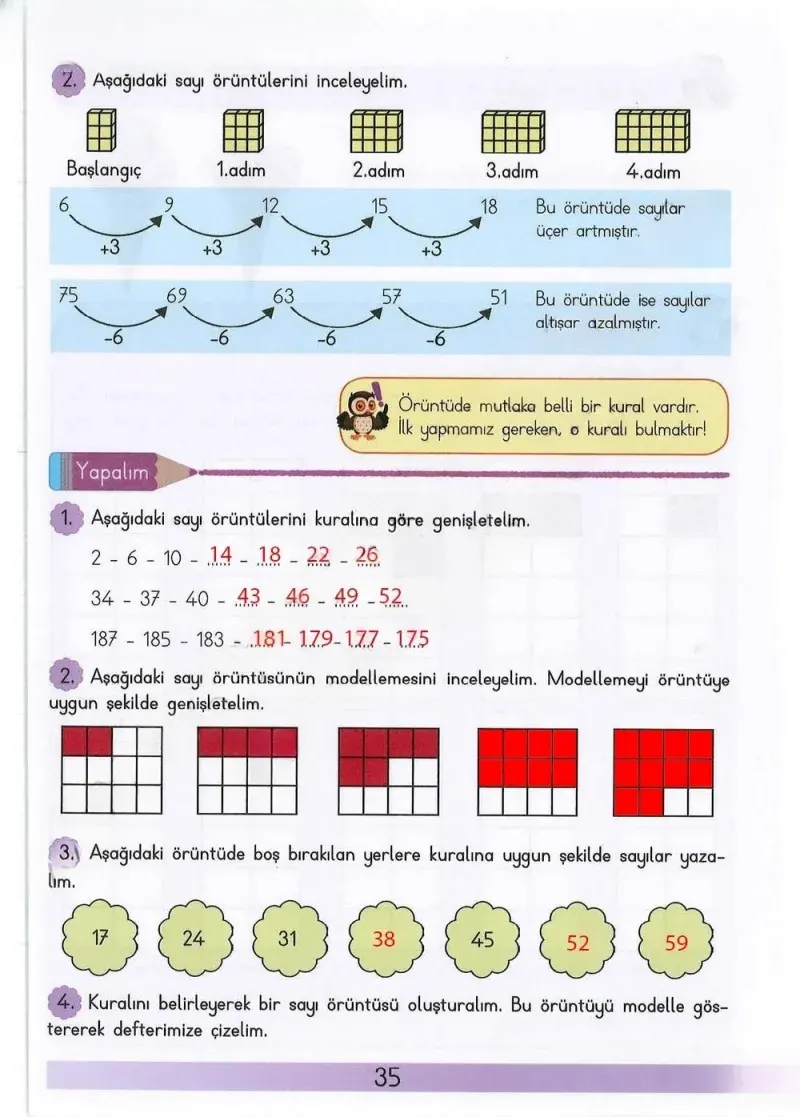 2. Aşağıdaki sayı örüntülerini inceleyelim.

Başlangıç 1.adım 2.adım 3.adım 4.adım

6 9 12 15 18
+3 +3 +3 +3
Bu örüntüde sayılar üçer artmıştır.

75 69 63 57 51
-6 -6 -6 -6
Bu örüntüde ise sayılar altışar azalmıştır.

Örüntüde mutlaka belli bir kural vardır. İlk yapmamız gereken, o kuralı bulmaktır!

Yapalım

1. Aşağıdaki sayı örüntülerini kuralına göre genişletelim.

2 - 6 - 10 - 14 - 18 - 22 - 26

34 - 37 - 40 - 43 - 46 - 49 - 52

187 - 185 - 183 - 181 - 179 - 177 - 175

2. Aşağıdaki sayı örüntüsünün modellemesini inceleyelim. Modellemeyi örüntüye uygun şekilde genişletelim.

3. Aşağıdaki örüntüde boş bırakılan yerlere kuralına uygun şekilde sayılar yazalım.

17 24 31 38 45 52 59

4. Kuralını belirleyerek bir sayı örüntüsü oluşturalım. Bu örüntüyü modelle göstererek defterimize çizelim.

35